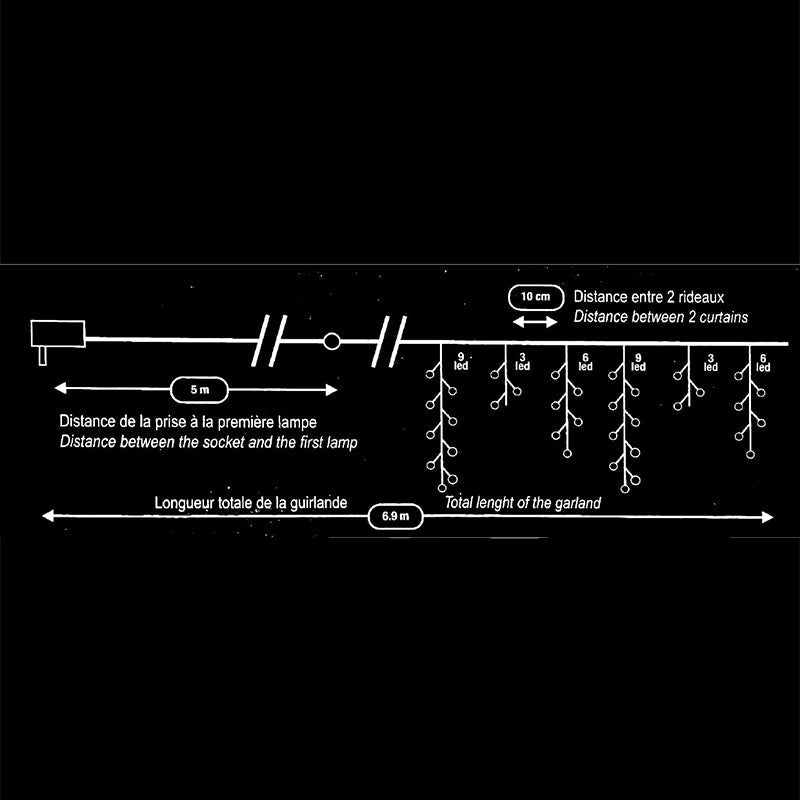 10 cm

Distance entre 2 rideaux
Distance between 2 curtains

9 led
3 led
6 led
9 led
3 led
6 led

5 m

Distance de la prise à la première lampe
Distance between the socket and the first lamp

Longueur totale de la guirlande
Total lenght of the garland

6.9 m